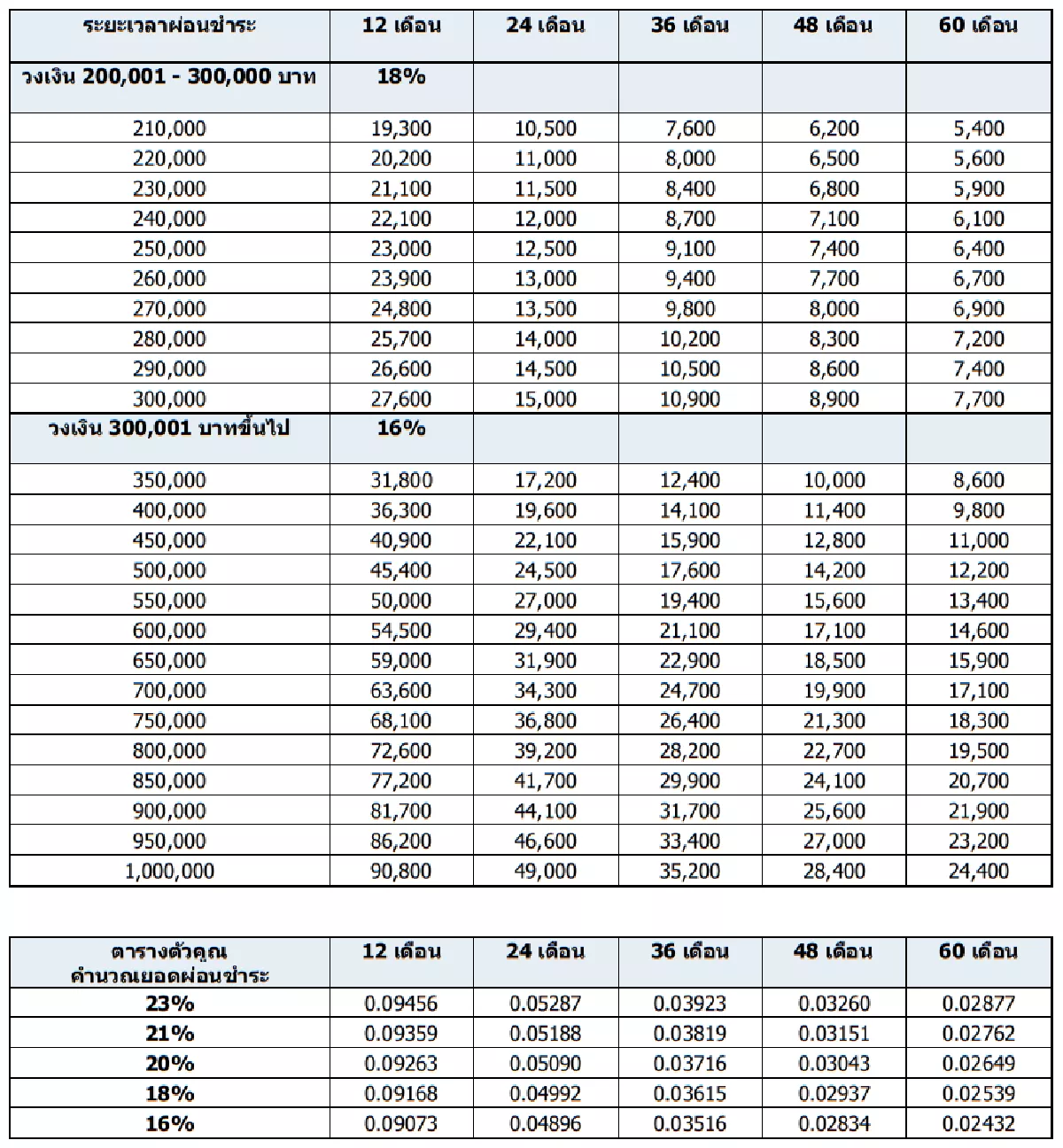 | ระยะเวลาผ่อนชำระ | 12 เดือน | 24 เดือน | 36 เดือน | 48 เดือน | 60 เดือน |
|---|---|---|---|---|---|
| วงเงิน 200,001 - 300,000 บาท | 18% | | | | |
| 210,000 | 19,300 | 10,500 | 7,600 | 6,200 | 5,400 |
| 220,000 | 20,200 | 11,000 | 8,000 | 6,500 | 5,600 |
| 230,000 | 21,100 | 11,500 | 8,400 | 6,800 | 5,900 |
| 240,000 | 22,100 | 12,000 | 8,700 | 7,100 | 6,100 |
| 250,000 | 23,000 | 12,500 | 9,100 | 7,400 | 6,400 |
| 260,000 | 23,900 | 13,000 | 9,400 | 7,700 | 6,700 |
| 270,000 | 24,800 | 13,500 | 9,800 | 8,000 | 6,900 |
| 280,000 | 25,700 | 14,000 | 10,200 | 8,300 | 7,200 |
| 290,000 | 26,600 | 14,500 | 10,500 | 8,600 | 7,400 |
| 300,000 | 27,600 | 15,000 | 10,900 | 8,900 | 7,700 |
| วงเงิน 300,001 บาทขึ้นไป | 16% | | | | |
| 350,000 | 31,800 | 17,200 | 12,400 | 10,000 | 8,600 |
| 400,000 | 36,300 | 19,600 | 14,100 | 11,400 | 9,800 |
| 450,000 | 40,900 | 22,100 | 15,900 | 12,800 | 11,000 |
| 500,000 | 45,400 | 24,500 | 17,600 | 14,200 | 12,200 |
| 550,000 | 50,000 | 27,000 | 19,400 | 15,600 | 13,400 |
| 600,000 | 54,500 | 29,400 | 21,100 | 17,100 | 14,600 |
| 650,000 | 59,000 | 31,900 | 22,900 | 18,500 | 15,900 |
| 700,000 | 63,600 | 34,300 | 24,700 | 19,900 | 17,100 |
| 750,000 | 68,100 | 36,800 | 26,400 | 21,300 | 18,300 |
| 800,000 | 72,600 | 39,200 | 28,200 | 22,700 | 19,500 |
| 850,000 | 77,200 | 41,700 | 29,900 | 24,100 | 20,700 |
| 900,000 | 81,700 | 44,100 | 31,700 | 25,600 | 21,900 |
| 950,000 | 86,200 | 46,600 | 33,400 | 27,000 | 23,200 |
| 1,000,000 | 90,800 | 49,000 | 35,200 | 28,400 | 24,400 |

| ตารางตัวคูณ คำนวณยอดผ่อนชำระ | 12 เดือน | 24 เดือน | 36 เดือน | 48 เดือน | 60 เดือน |
|---|---|---|---|---|---|
| 23% | 0.09456 | 0.05287 | 0.03923 | 0.03260 | 0.02877 |
| 21% | 0.09359 | 0.05188 | 0.03819 | 0.03151 | 0.02762 |
| 20% | 0.09263 | 0.05090 | 0.03716 | 0.03043 | 0.02649 |
| 18% | 0.09168 | 0.04992 | 0.03615 | 0.02937 | 0.02539 |
| 16% | 0.09073 | 0.04896 | 0.03516 | 0.02834 | 0.02432 |